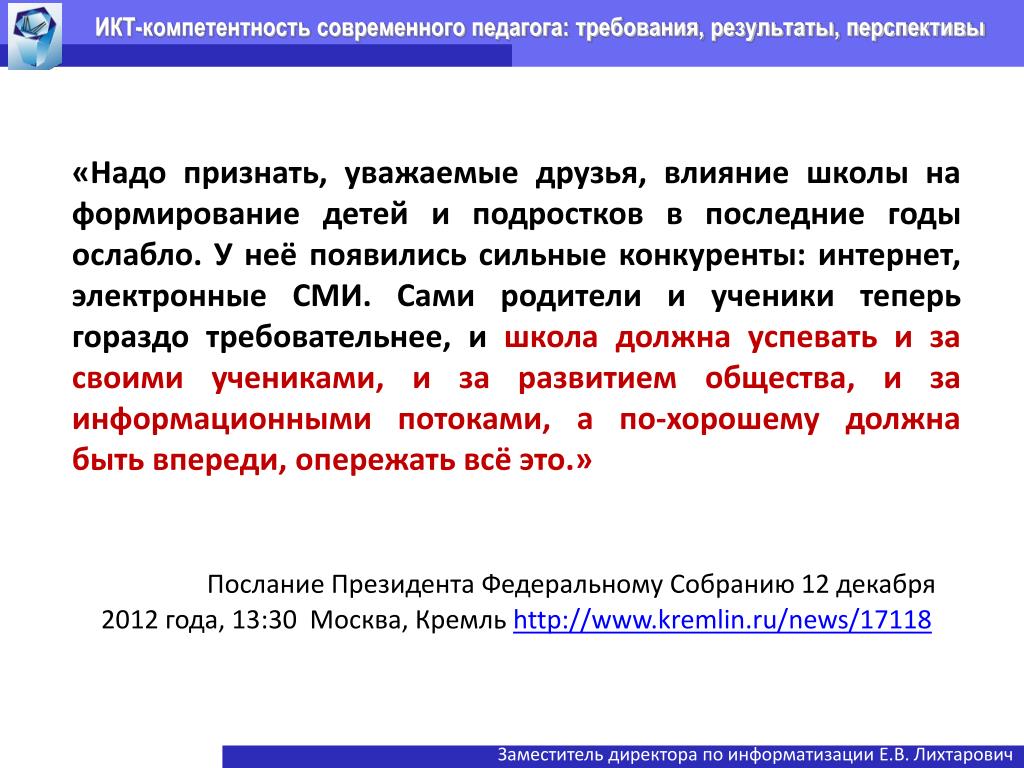 ИКТ-компетентность современного педагога: требования, результаты, перспективы

«Надо признать, уважаемые друзья, влияние школы на формирование детей и подростков в последние годы ослабло. У неё появились сильные конкуренты: интернет, электронные СМИ. Сами родители и ученики теперь гораздо требовательнее, и школа должна успевать и за своими учениками, и за развитием общества, и за информационными потоками, а по-хорошему должна быть впереди, опережать всё это.»

Послание Президента Федеральному Собранию 12 декабря 2012 года, 13:30 Москва, Кремль http://www.kremlin.ru/news/17118

Заместитель директора по информатизации Е.В. Лихтарович